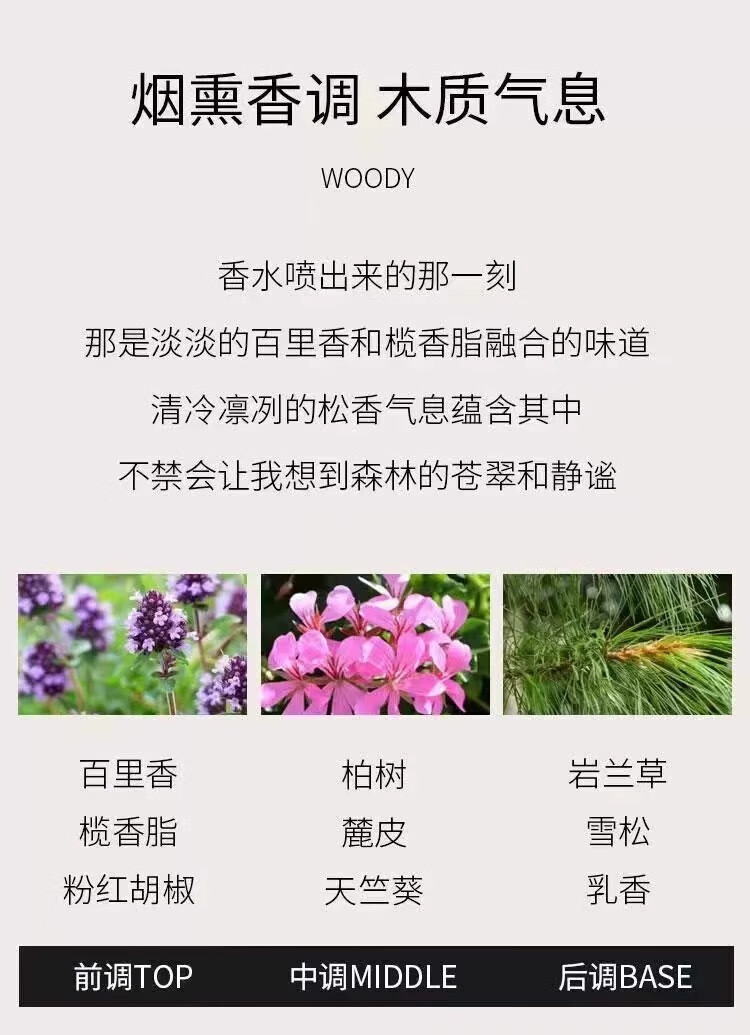 烟熏香调 木质气息

WOODY

香水喷出来的那一刻

那是淡淡的百里香和榄香脂融合的味道

清冷凛冽的松香气息蕴含其中

不禁会让我想到森林的苍翠和静谧

百里香
榄香脂
粉红胡椒

柏树
麓皮
天竺葵

岩兰草
雪松
乳香

前调TOP 中调MIDDLE 后调BASE